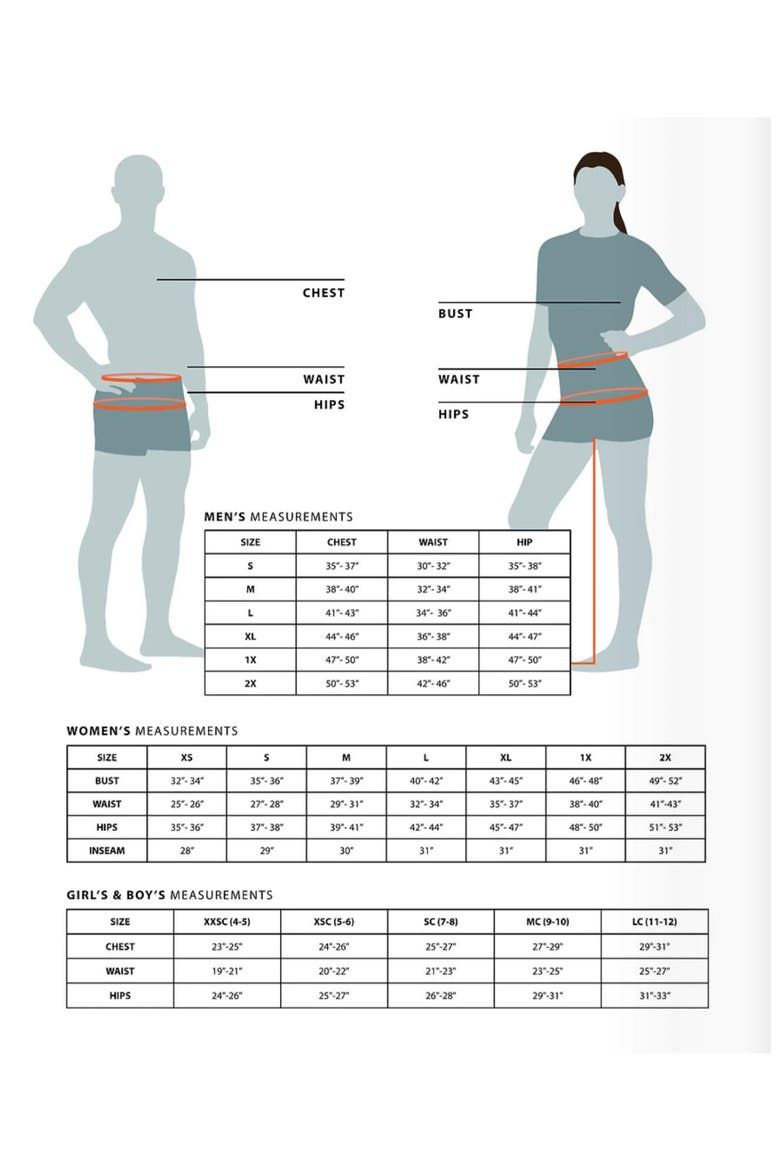 CHEST

WAIST

HIPS

BUST

WAIST

HIPS

MEN'S MEASUREMENTS

| SIZE | CHEST | WAIST | HIP |
|---|---|---|---|
| S | 35"- 37" | 30"- 32" | 35"- 38" |
| M | 38"- 40" | 32"- 34" | 38"- 41" |
| L | 41"- 43" | 34"- 36" | 41"- 44" |
| XL | 44"- 46" | 36"- 38" | 44"- 47" |
| 1X | 47"- 50" | 38"- 42" | 47"- 50" |
| 2X | 50"- 53" | 42"- 46" | 50"- 53" |

WOMEN'S MEASUREMENTS

| SIZE | XS | S | M | L | XL | 1X | 2X |
|---|---|---|---|---|---|---|---|
| BUST | 32"- 34" | 35"- 36" | 37"- 39" | 40"- 42" | 43"- 45" | 46"- 48" | 49"- 52" |
| WAIST | 25"- 26" | 27"- 28" | 29"- 31" | 32"- 34" | 35"- 37" | 38"- 40" | 41"-43" |
| HIPS | 35"- 36" | 37"- 38" | 39"- 41" | 42"- 44" | 45"- 47" | 48"- 50" | 51"- 53" |
| INSEAM | 28" | 29" | 30" | 31" | 31" | 31" | 31" |

GIRL'S & BOY'S MEASUREMENTS

| SIZE | XXSC (4-5) | XSC (5-6) | SC (7-8) | MC (9-10) | LC (11-12) |
|---|---|---|---|---|---|
| CHEST | 23"-25" | 24"-26" | 25"-27" | 27"-29" | 29"-31" |
| WAIST | 19"-21" | 20"-22" | 21"-23" | 23"-25" | 25"-27" |
| HIPS | 24"-26" | 25"-27" | 26"-28" | 29"-31" | 31"-33" |